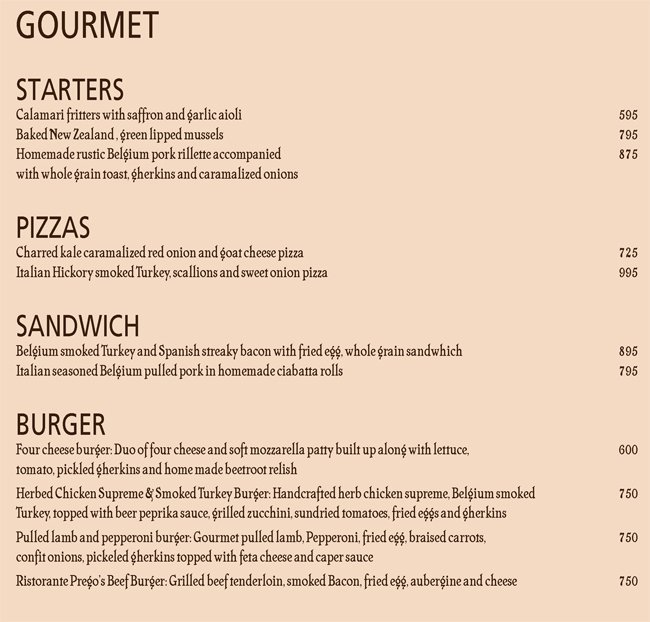 GOURMET

STARTERS

Calamari fritters with saffron and garlic aioli 595

Baked New Zealand , green lipped mussels 795

Homemade rustic Belgium pork rillette accompanied with whole grain toast, gherkins and caramalized onions 875

PIZZAS

Charred kale caramalized red onion and goat cheese pizza 725

Italian Hickory smoked Turkey, scallions and sweet onion pizza 995

SANDWICH

Belgium smoked Turkey and Spanish streaky bacon with fried egg, whole grain sandwhich 895

Italian seasoned Belgium pulled pork in homemade ciabatta rolls 795

BURGER

Four cheese burger: Duo of four cheese and soft mozzarella patty built up along with lettuce, tomato, pickled gherkins and home made beetroot relish 600

Herbed Chicken Supreme & Smoked Turkey Burger: Handcrafted herb chicken supreme, Belgium smoked Turkey, topped with beer peprika sauce, grilled zucchini, sundried tomatoes, fried eggs and gherkins 750

Pulled lamb and pepperoni burger: Gourmet pulled lamb, Pepperoni, fried egg, braised carrots, confit onions, pickeled gherkins topped with feta cheese and caper sauce 750

Ristorante Prego's Beef Burger: Grilled beef tenderloin, smoked Bacon, fried egg, aubergine and cheese 750